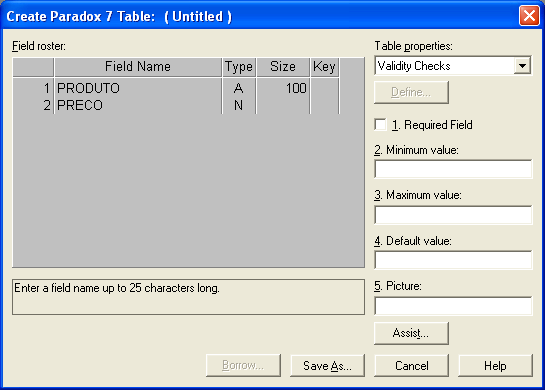 Create Paradox 7 Table: ( Untitled )

Field roster:

| | Field Name | Type | Size | Key |
|---|---|---|---|---|
| 1 | PRODUTO | A | 100 | |
| 2 | PRECO | N | | |

Enter a field name up to 25 characters long.

Table properties:
Validity Checks
Define...
1. Required Field
2. Minimum value:
3. Maximum value:
4. Default value:
5. Picture:
Assist...

Borrow... Save As... Cancel Help